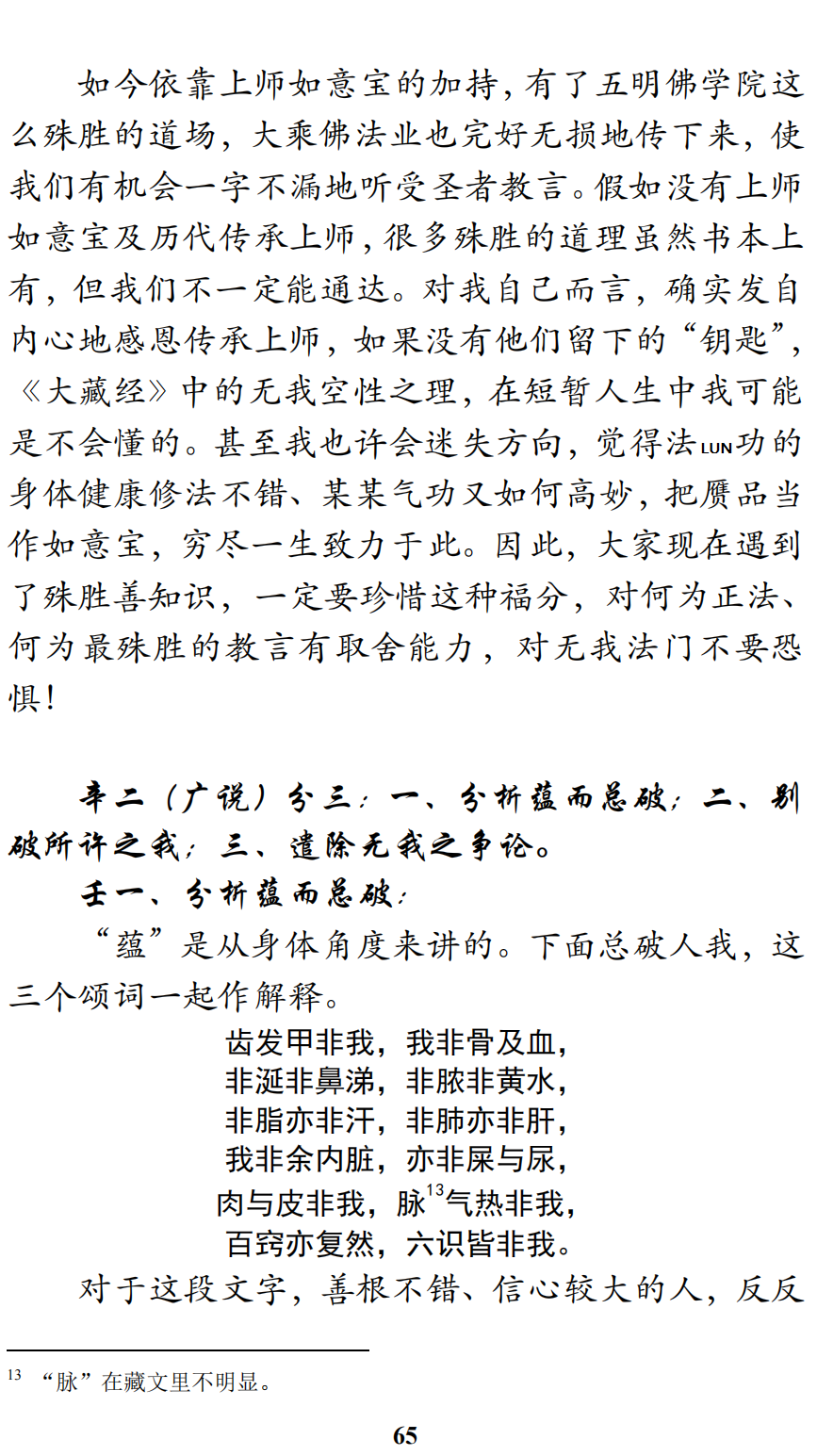 如今依靠上师如意宝的加持，有了五明佛学院这么殊胜的道场，大乘佛法业也完好无损地传下来，使我们有机会一字不漏地听受圣者教言。假如没有上师如意宝及历代传承上师，很多殊胜的道理虽然书本上有，但我们不一定能通达。对我自己而言，确实发自内心地感恩传承上师，如果没有他们留下的“钥匙”，《大藏经》中的无我空性之理，在短暂人生中我可能是不会懂的。甚至我也许会迷失方向，觉得法LUN功的身体健康修法不错、某某气功又如何高妙，把赝品当作如意宝，穷尽一生致力于此。因此，大家现在遇到了殊胜善知识，一定要珍惜这种福分，对何为正法、何为最殊胜的教言有取舍能力，对无我法门不要恐惧！

辛二（广说）分三：一、分析蕴而总破；二、别破所许之我；三、遣除无我之争论。

壬一、分析蕴而总破：

“蕴”是从身体角度来讲的。下面总破人我，这三个颂词一起作解释。

齿发甲非我，我非骨及血，
非涎非鼻涕，非脓非黄水，
非脂亦非汗，非肺亦非肝，
我非余内脏，亦非屎与尿，
肉与皮非我，脉$^{13}$气热非我，
百窍亦复然，六识皆非我。

对于这段文字，善根不错、信心较大的人，反反

$^{13}$ “脉”在藏文里不明显。

65